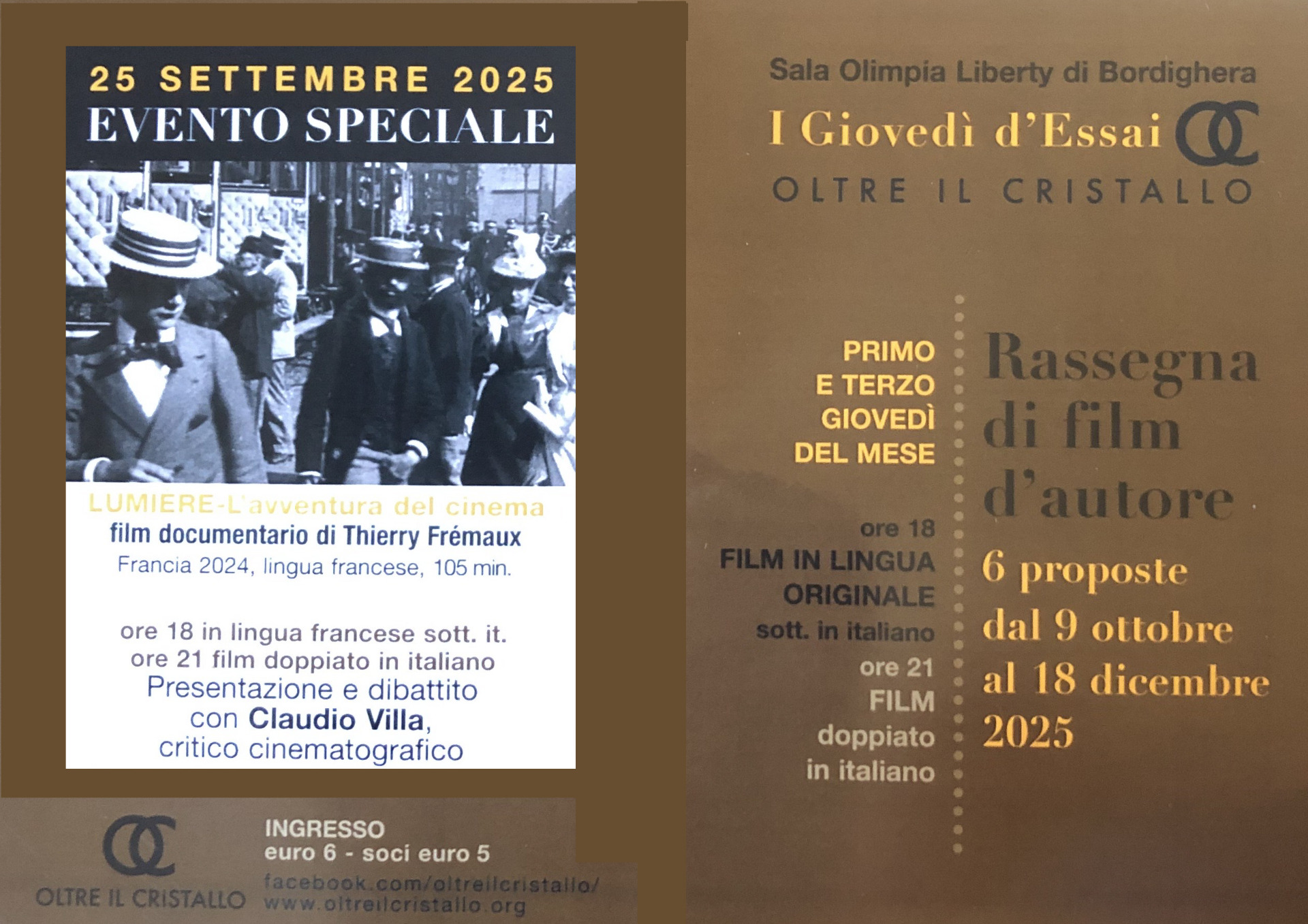 25 SETTEMBRE 2025
EVENTO SPECIALE

LUMIERE-L'avventura del cinema
film documentario di Thierry Frémaux
Francia 2024, lingua francese, 105 min.

ore 18 in lingua francese sott. it.
ore 21 film doppiato in italiano
Presentazione e dibattito
con Claudio Villa,
critico cinematografico

OLTRE IL CRISTALLO

INGRESSO
euro 6 - soci euro 5
facebook.com/oltreilcristallo/
www.oltreilcristallo.org

Sala Olimpia Liberty di Bordighera
I Giovedì d'Essai
OLTRE IL CRISTALLO

PRIMO
E TERZO
GIOVEDÌ
DEL MESE

ore 18
FILM IN LINGUA
ORIGINALE
sott. in italiano
ore 21
FILM
doppiato
in italiano

Rassegna
di film
d'autore

6 proposte
dal 9 ottobre
al 18 dicembre
2025